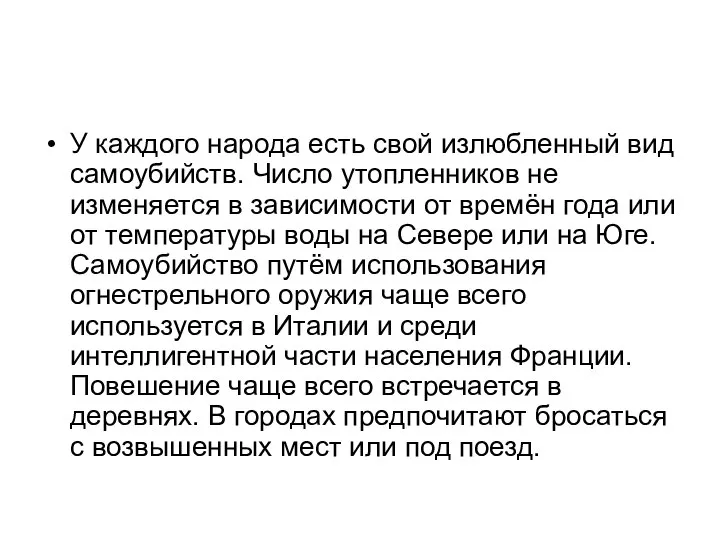 • У каждого народа есть свой излюбленный вид самоубийств. Число утопленников не изменяется в зависимости от времён года или от температуры воды на Севере или на Юге. Самоубийство путём использования огнестрельного оружия чаще всего используется в Италии и среди интеллигентной части населения Франции. Повешение чаще всего встречается в деревнях. В городах предпочитают бросаться с возвышенных мест или под поезд.